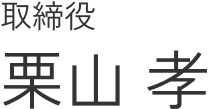 取締役

栗山 孝